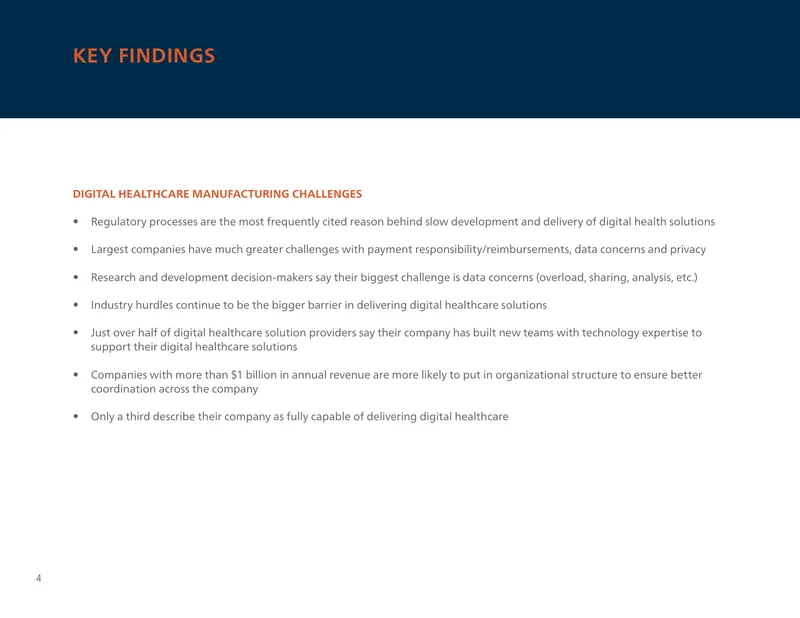 KEY FINDINGS

DIGITAL HEALTHCARE MANUFACTURING CHALLENGES

• Regulatory processes are the most frequently cited reason behind slow development and delivery of digital health solutions

• Largest companies have much greater challenges with payment responsibility/reimbursements, data concerns and privacy

• Research and development decision-makers say their biggest challenge is data concerns (overload, sharing, analysis, etc.)

• Industry hurdles continue to be the bigger barrier in delivering digital healthcare solutions

• Just over half of digital healthcare solution providers say their company has built new teams with technology expertise to support their digital healthcare solutions

• Companies with more than $1 billion in annual revenue are more likely to put in organizational structure to ensure better coordination across the company

• Only a third describe their company as fully capable of delivering digital healthcare

4